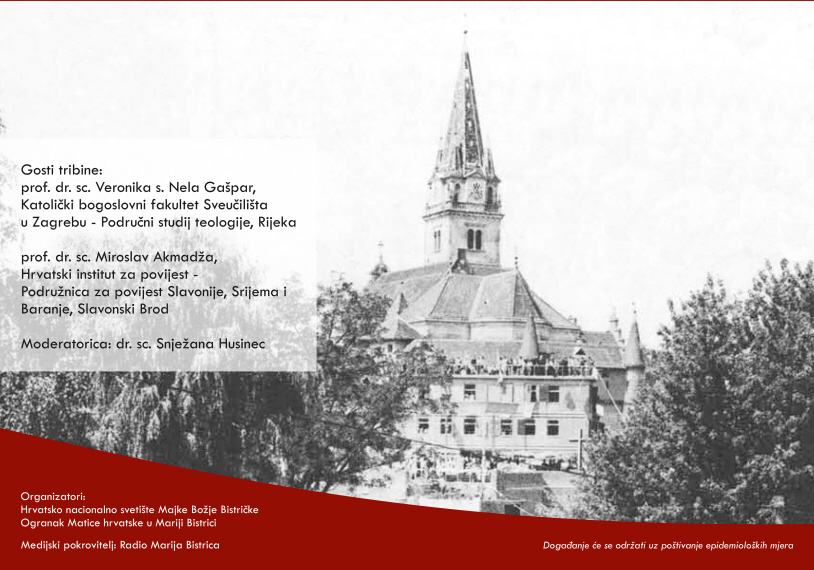 Gosti tribine:
prof. dr. sc. Veronika s. Nela Gašpar, Katolički bogoslovni fakultet Sveučilišta u Zagrebu - Područni studij teologije, Rijeka

prof. dr. sc. Miroslav Akmadža, Hrvatski institut za povijest - Podružnica za povijest Slavonije, Srijema i Baranje, Slavonski Brod

Moderatorica: dr. sc. Snježana Husinec

Organizatori:
Hrvatsko nacionalno svetište Majke Božje Bistričke
Ogranak Matice hrvatske u Mariji Bistrici

Medijski pokrovitelj: Radio Marija Bistrica

Događanje će se održati uz poštivanje epidemioloških mjera